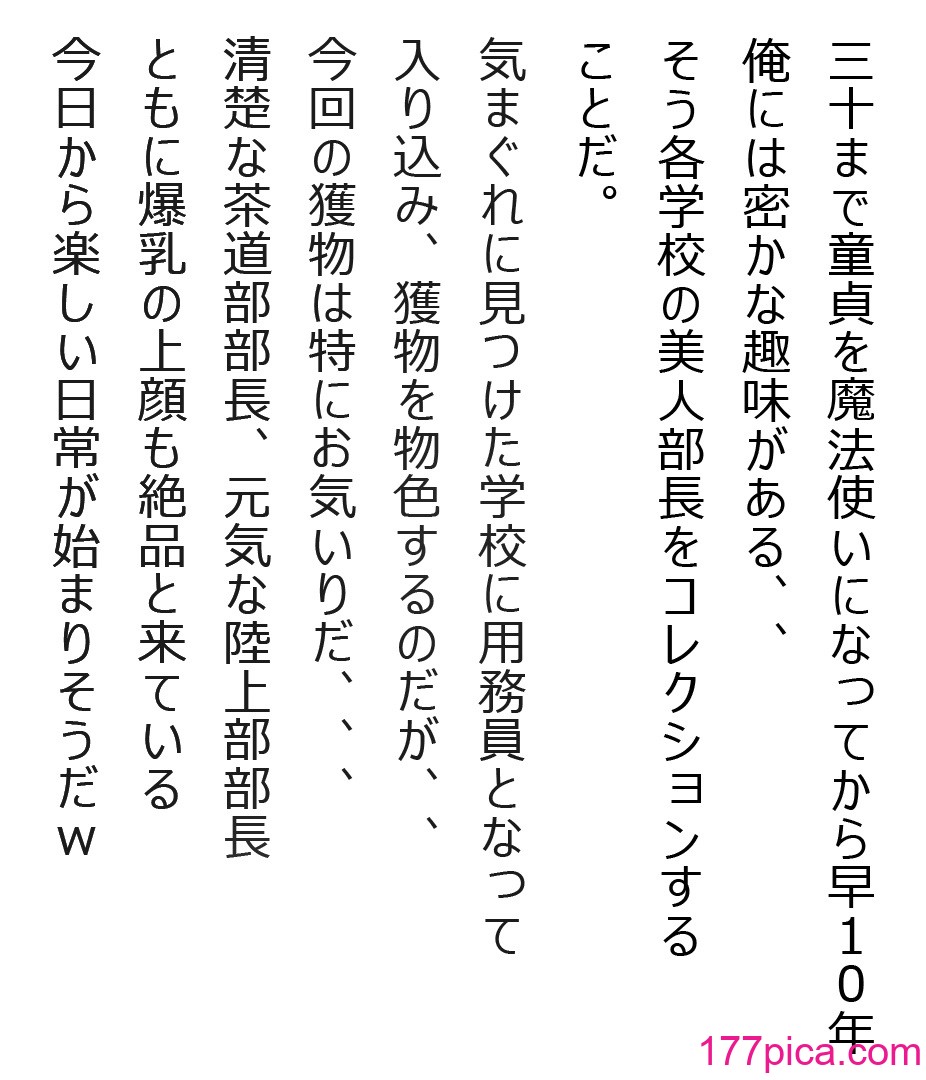 三十まで童貞を魔法使いになってから早10年
俺には密かな趣味がある、、
そう各学校の美人部長をコレクションすることだ。

気まぐれに見つけた学校に用務員となって
入り込み、獲物を物色するのだが、、
今回の獲物は特にお気いりだ、、、
清楚な茶道部部長、元気な陸上部部長
ともに爆乳の上顔も絶品と来ている
今日から楽しい日常が始まりそうだｗ

177pica.com